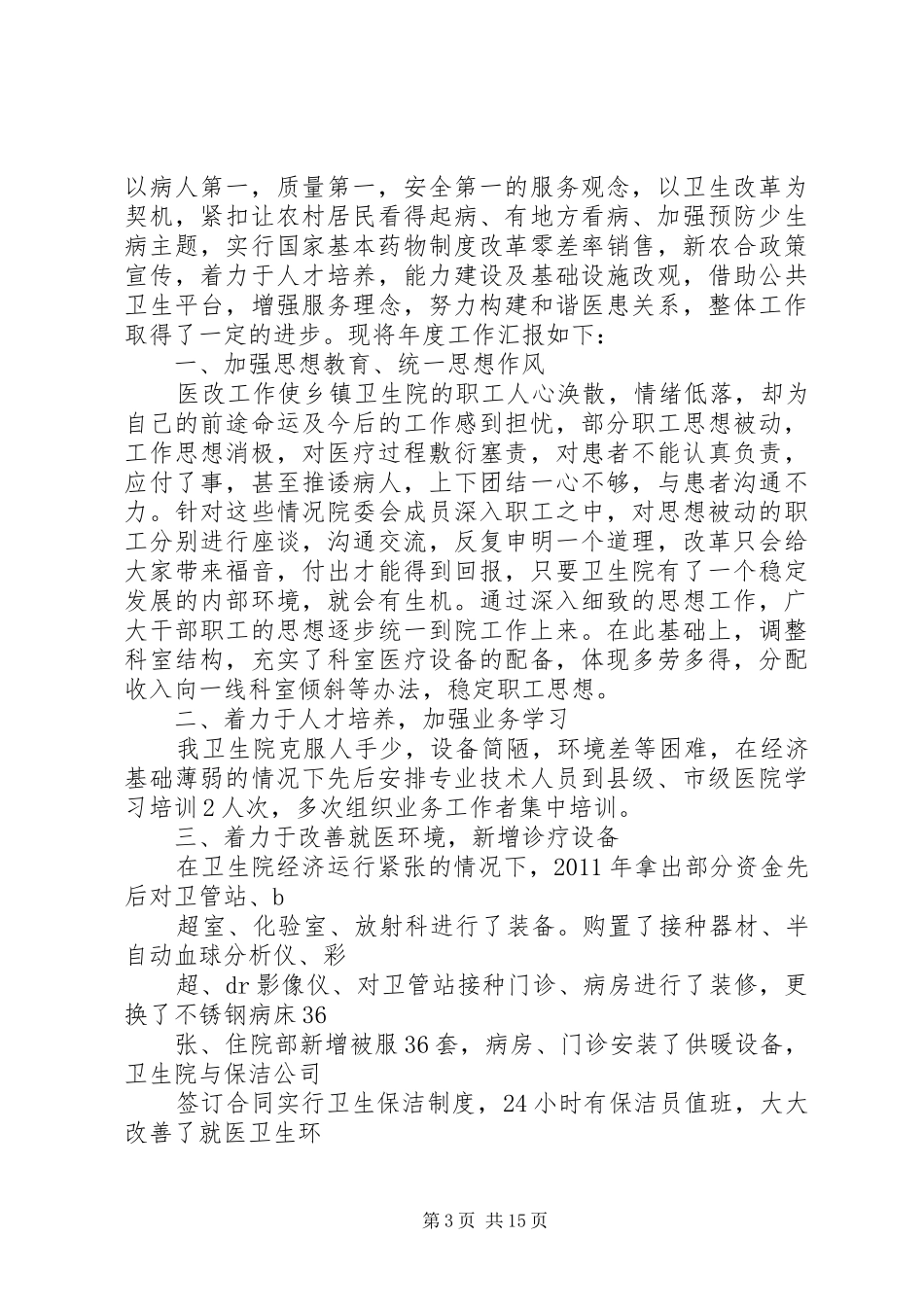 以病人第一，质量第一，安全第一的服务观念，以卫生改革为契机，紧扣让农村居民看得起病、有地方看病、加强预防少生病主题，实行国家基本药物制度改革零差率销售，新农合政策宣传，着力于人才培养，能力建设及基础设施改观，借助公共卫生平台，增强服务理念，努力构建和谐医患关系，整体工作取得了一定的进步。现将年度工作汇报如下：

一、加强思想教育、统一思想作风

医改工作使乡镇卫生院的职工人心涣散，情绪低落，却为自己的前途命运及今后的工作感到担忧，部分职工思想被动，工作思想消极，对医疗过程敷衍塞责，对患者不能认真负责，应付了事，甚至推诿病人，上下团结一心不够，与患者沟通不力。针对这些情况院委会成员深入职工之中，对思想被动的职工分别进行座谈，沟通交流，反复申明一个道理，改革只会给大家带来福音，付出才能得到回报，只要卫生院有了一个稳定发展的内部环境，就会有生机。通过深入细致的思想工作，广大干部职工的思想逐步统一到院工作上来。在此基础上，调整科室结构，充实了科室医疗设备的配备，体现多劳多得，分配收入向一线科室倾斜等办法，稳定职工思想。

二、着力于人才培养，加强业务学习

我卫生院克服人手少，设备简陋，环境差等困难，在经济基础薄弱的情况下先后安排专业技术人员到县级、市级医院学习培训2人次，多次组织业务工作者集中培训。

三、着力于改善就医环境，新增诊疗设备

在卫生院经济运行紧张的情况下，2011年拿出部分资金先后对卫管站、b

超室、化验室、放射科进行了装备。购置了接种器材、半自动血球分析仪、彩

超、dr影像仪、对卫管站接种门诊、病房进行了装修，更换了不锈钢病床36

张、住院部新增被服36套，病房、门诊安装了供暖设备，卫生院与保洁公司

签订合同实行卫生保洁制度，24小时有保洁员值班，大大改善了就医卫生环

第3页 共15页